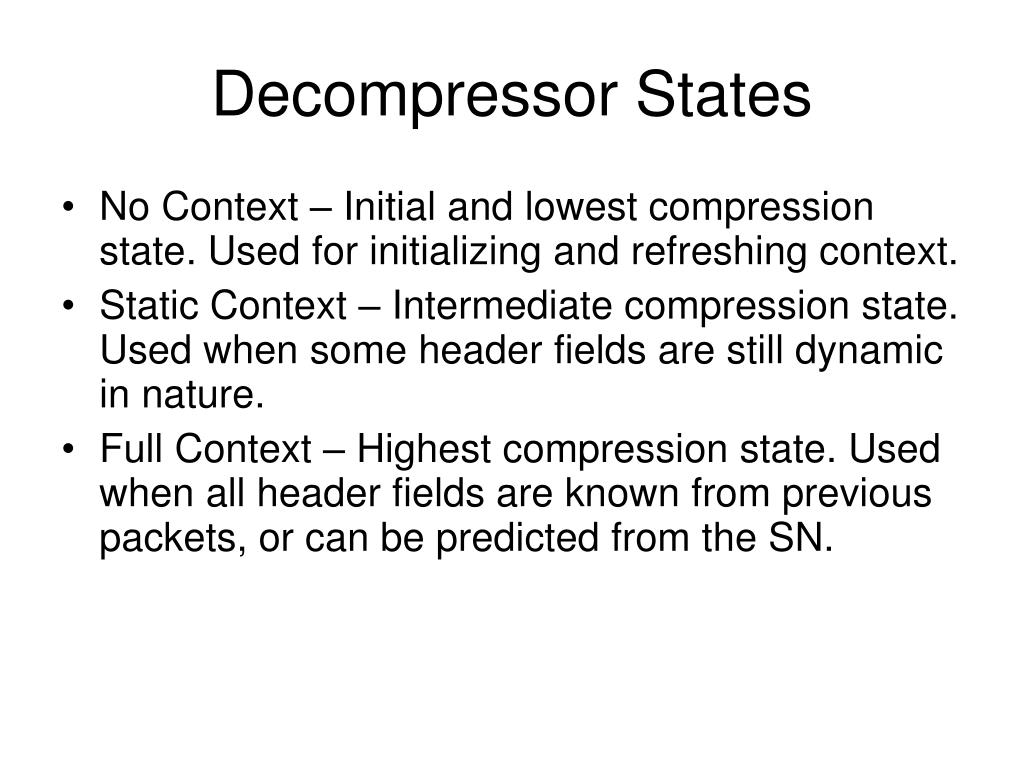 Decompressor States

• No Context – Initial and lowest compression state. Used for initializing and refreshing context.
• Static Context – Intermediate compression state. Used when some header fields are still dynamic in nature.
• Full Context – Highest compression state. Used when all header fields are known from previous packets, or can be predicted from the SN.